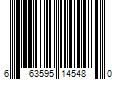 6 63595 14548 0